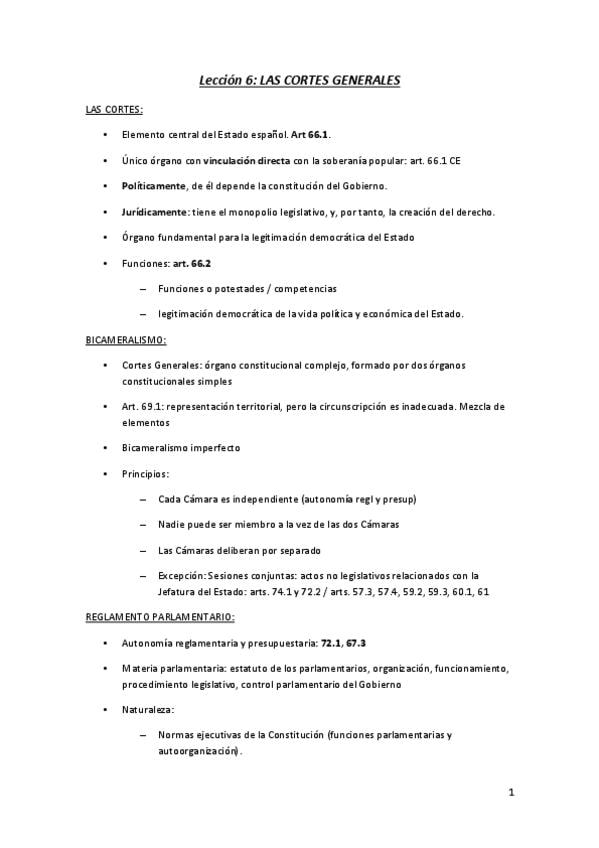 Lección 6: LAS CORTES GENERALES

LAS CORTES:

• Elemento central del Estado español. Art 66.1.

• Único órgano con vinculación directa con la soberanía popular: art. 66.1 CE

• Políticamente, de él depende la constitución del Gobierno.

• Jurídicamente: tiene el monopolio legislativo, y, por tanto, la creación del derecho.

• Órgano fundamental para la legitimación democrática del Estado

• Funciones: art. 66.2

– Funciones o potestades / competencias

– legitimación democrática de la vida política y económica del Estado.

BICAMERALISMO:

• Cortes Generales: órgano constitucional complejo, formado por dos órganos constitucionales simples

• Art. 69.1: representación territorial, pero la circunscripción es inadecuada. Mezcla de elementos

• Bicameralismo imperfecto

• Principios:

– Cada Cámara es independiente (autonomía regl y presup)

– Nadie puede ser miembro a la vez de las dos Cámaras

– Las Cámaras deliberan por separado

– Excepción: Sesiones conjuntas: actos no legislativos relacionados con la Jefatura del Estado: arts. 74.1 y 72.2 / arts. 57.3, 57.4, 59.2, 59.3, 60.1, 61

REGLAMENTO PARLAMENTARIO:

• Autonomía reglamentaria y presupuestaria: 72.1, 67.3

• Materia parlamentaria: estatuto de los parlamentarios, organización, funcionamiento, procedimiento legislativo, control parlamentario del Gobierno

• Naturaleza:

– Normas ejecutivas de la Constitución (funciones parlamentarias y autoorganización).

1